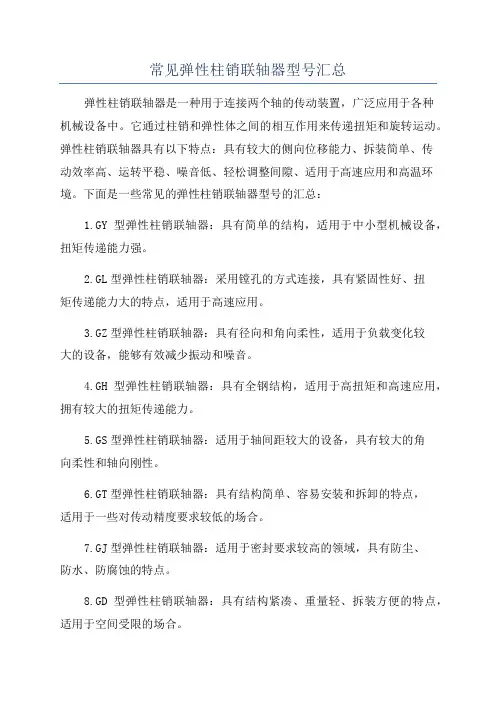 常见弹性柱销联轴器型号汇总

弹性柱销联轴器是一种用于连接两个轴的传动装置，广泛应用于各种机械设备中。它通过柱销和弹性体之间的相互作用来传递扭矩和旋转运动。弹性柱销联轴器具有以下特点：具有较大的侧向位移能力、拆装简单、传动效率高、运转平稳、噪音低、轻松调整间隙、适用于高速应用和高温环境。下面是一些常见的弹性柱销联轴器型号的汇总：

1.GY 型弹性柱销联轴器：具有简单的结构，适用于中小型机械设备，扭矩传递能力强。

2.GL 型弹性柱销联轴器：采用镗孔的方式连接，具有紧固性好、扭矩传递能力大的特点，适用于高速应用。

3.GZ 型弹性柱销联轴器：具有径向和角向柔性，适用于负载变化较大的设备，能够有效减少振动和噪音。

4.GH 型弹性柱销联轴器：具有全钢结构，适用于高扭矩和高速应用，拥有较大的扭矩传递能力。

5.GS 型弹性柱销联轴器：适用于轴间距较大的设备，具有较大的角向柔性和轴向刚性。

6.GT 型弹性柱销联轴器：具有结构简单、容易安装和拆卸的特点，适用于一些对传动精度要求较低的场合。

7.GJ 型弹性柱销联轴器：适用于密封要求较高的领域，具有防尘、防水、防腐蚀的特点。

8.GD 型弹性柱销联轴器：具有结构紧凑、重量轻、拆装方便的特点，适用于空间受限的场合。